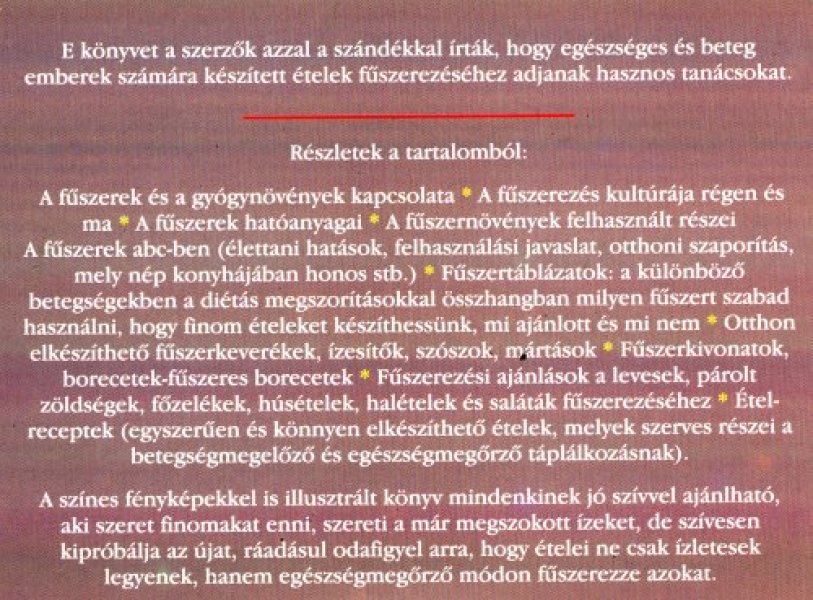 E könyvet a szerzők azzal a szándékkal írták, hogy egészséges és beteg emberek számára készített ételek fűszerezéséhez adjanak hasznos tanácsokat.

Részletek a tartalomból:

A fűszerek és a gyógynövények kapcsolata * A fűszerezés kultúrája régen és ma * A fűszerek hatóanyagai * A fűszernövények felhasznált részei A fűszerek abc-ben (élettani hatások, felhasználási javaslat, otthoni szaporítás, mely nép konyhájában honos stb.) * Fűszertáblázatok: a különböző betegségekben a diétás megszorításokkal összhangban milyen fűszert szabad használni, hogy finom ételeket készíthessünk, mi ajánlott és mi nem * Otthon elkészíthető fűszerkeverékek, ízesítők, szószok, mártások * Fűszerkivonatok, borecetek-fűszeres borecetek * Fűszerezési ajánlások a levesek, párolt zöldségek, főzelékek, húsételek, halételek és saláták fűszerezéséhez * Ételreceptek (egyszerűen és könnyen elkészíthető ételek, melyek szerves részei a betegségmegelőző és egészségmegőrző táplálkozásnak).

A színes fényképekkel is illusztrált könyv mindenkinek jó szívvel ajánlható, aki szeret finomakat enni, szereti a már megszokott ízeket, de szívesen kipróbálja az újat, ráadásul odafigyel arra, hogy ételei ne csak ízletesek legyenek, hanem egészségmegőrző módon fűszerezze azokat.